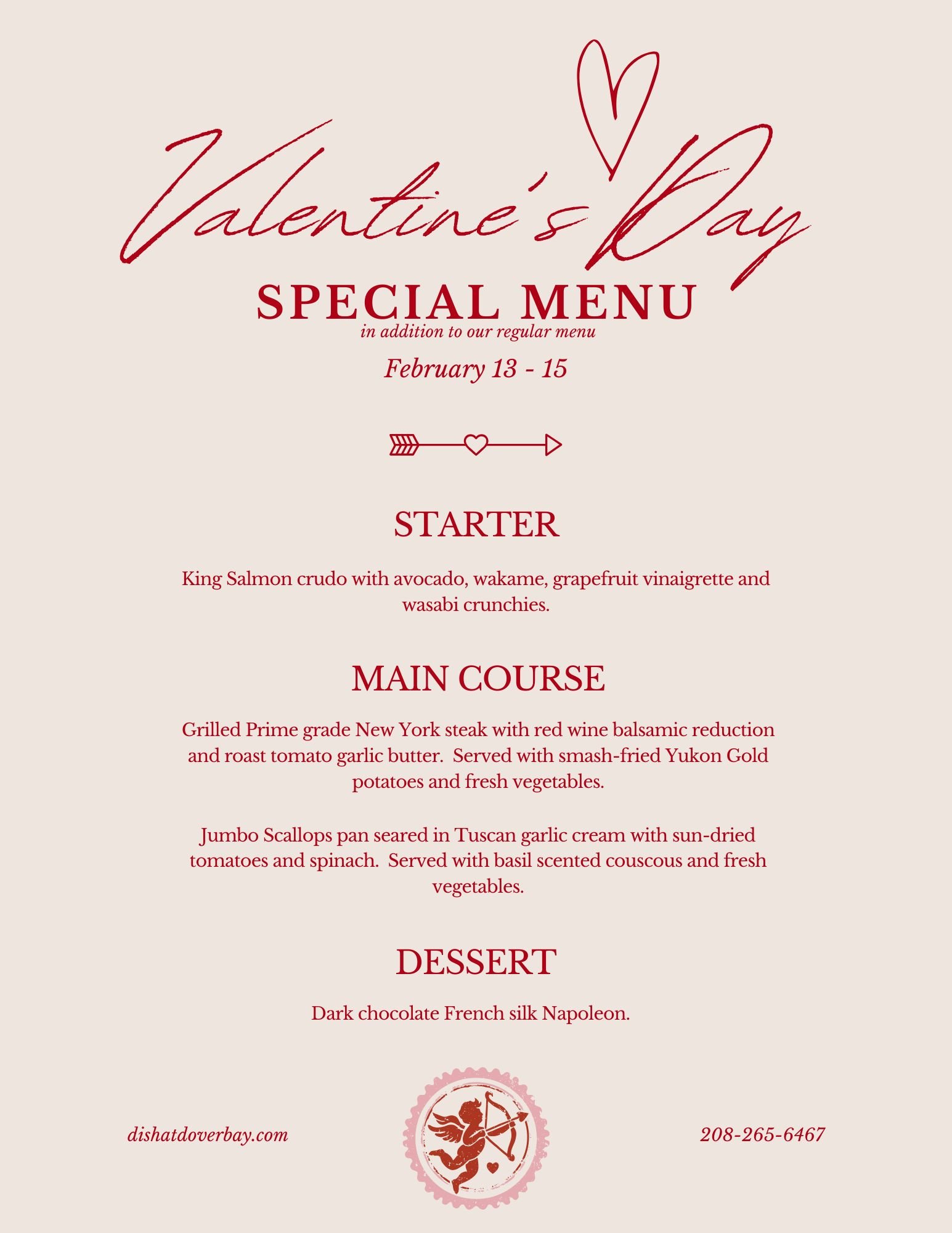 Valentine's Day

SPECIAL MENU
in addition to our regular menu

February 13 - 15

STARTER

King Salmon crudo with avocado, wakame, grapefruit vinaigrette and wasabi crunchies.

MAIN COURSE

Grilled Prime grade New York steak with red wine balsamic reduction and roast tomato garlic butter. Served with smash-fried Yukon Gold potatoes and fresh vegetables.

Jumbo Scallops pan seared in Tuscan garlic cream with sun-dried tomatoes and spinach. Served with basil scented couscous and fresh vegetables.

DESSERT

Dark chocolate French silk Napoleon.

dishatdoverbay.com

208-265-6467